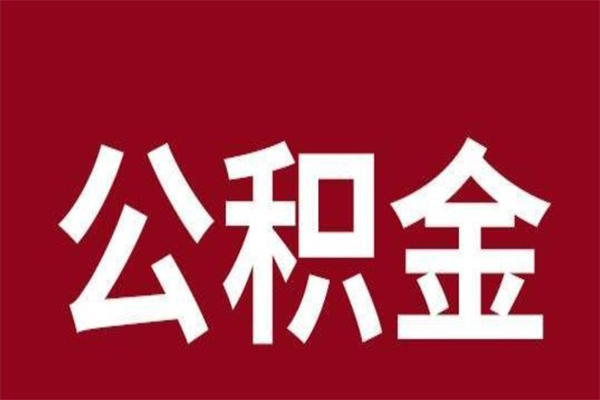 公积金